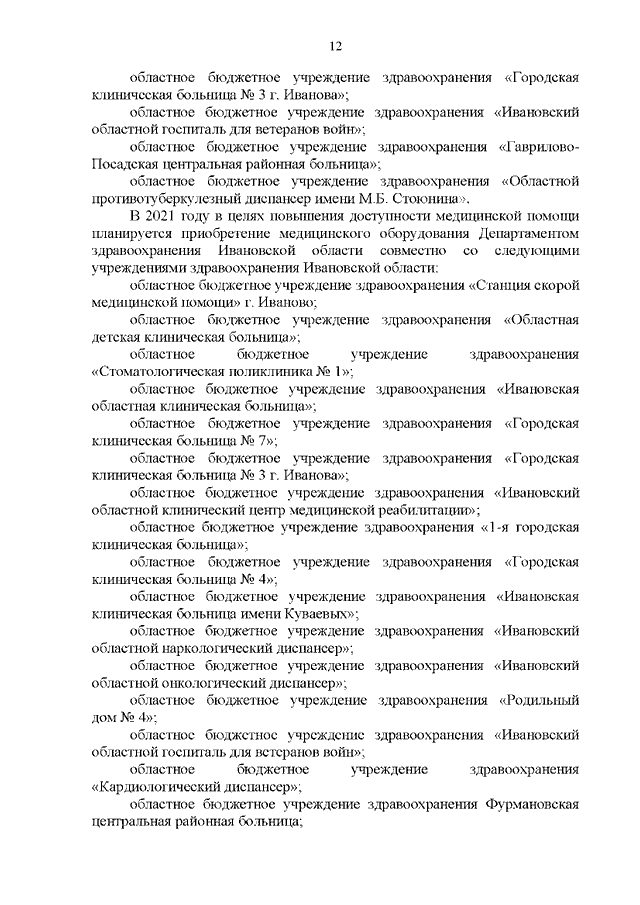 12

областное бюджетное учреждение здравоохранения «Городская клиническая больница № 3 г. Иванова»;

областное бюджетное учреждение здравоохранения «Ивановский областной госпиталь для ветеранов войн»;

областное бюджетное учреждение здравоохранения «Гаврилово-Посадская центральная районная больница»;

областное бюджетное учреждение здравоохранения «Областной противотуберкулезный диспансер имени М.Б. Стоюнина».

В 2021 году в целях повышения доступности медицинской помощи планируется приобретение медицинского оборудования Департаментом здравоохранения Ивановской области совместно со следующими учреждениями здравоохранения Ивановской области:

областное бюджетное учреждение здравоохранения «Станция скорой медицинской помощи» г. Иваново;

областное бюджетное учреждение здравоохранения «Областная детская клиническая больница»;

областное бюджетное учреждение здравоохранения «Стоматологическая поликлиника № 1»;

областное бюджетное учреждение здравоохранения «Ивановская областная клиническая больница»;

областное бюджетное учреждение здравоохранения «Городская клиническая больница № 7»;

областное бюджетное учреждение здравоохранения «Городская клиническая больница № 3 г. Иванова»;

областное бюджетное учреждение здравоохранения «Ивановский областной клинический центр медицинской реабилитации»;

областное бюджетное учреждение здравоохранения «1-я городская клиническая больница»;

областное бюджетное учреждение здравоохранения «Городская клиническая больница № 4»;

областное бюджетное учреждение здравоохранения «Ивановская клиническая больница имени Куваевых»;

областное бюджетное учреждение здравоохранения «Ивановский областной наркологический диспансер»;

областное бюджетное учреждение здравоохранения «Ивановский областной онкологический диспансер»;

областное бюджетное учреждение здравоохранения «Родильный дом № 4»;

областное бюджетное учреждение здравоохранения «Ивановский областной госпиталь для ветеранов войн»;

областное бюджетное учреждение здравоохранения «Кардиологический диспансер»;

областное бюджетное учреждение здравоохранения Фурмановская центральная районная больница;